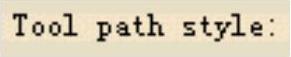 Tool path style: